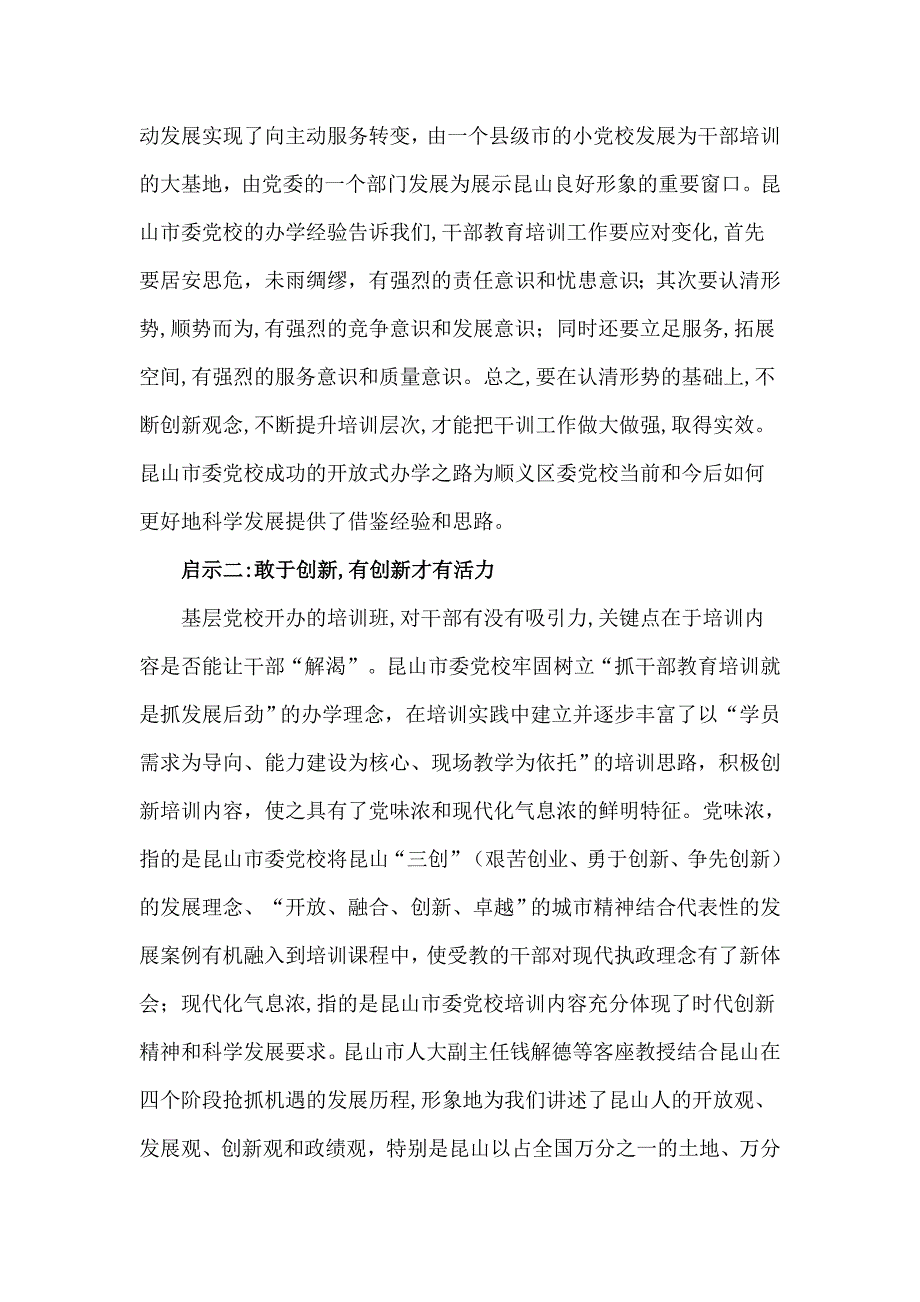 动发展实现了向主动服务转变，由一个县级市的小党校发展为干部培训的大基地，由党委的一个部门发展为展示昆山良好形象的重要窗口。昆山市委党校的办学经验告诉我们，干部教育培训工作要应对变化，首先要居安思危，未雨绸缪，有强烈的责任意识和忧患意识；其次要认清形势，顺势而为，有强烈的竞争意识和发展意识；同时还要立足服务，拓展空间，有强烈的服务意识和质量意识。总之，要在认清形势的基础上，不断创新观念，不断提升培训层次，才能把干训工作做大做强，取得实效。昆山市委党校成功的开放式办学之路为顺义区委党校当前和今后如何更好地科学发展提供了借鉴经验和思路。

启示二：敢于创新，有创新才有活力

基层党校开办的培训班，对干部有没有吸引力，关键点在于培训内容是否能让干部“解渴”。昆山市委党校牢固树立“抓干部教育培训就是抓发展后劲”的办学理念，在培训实践中建立并逐步丰富了以“学员需求为导向、能力建设为核心、现场教学为依托”的培训思路，积极创新培训内容，使之具有了党味浓和现代化气息浓的鲜明特征。党味浓，指的是昆山市委党校将昆山“三创”（艰苦创业、勇于创新、争先创新）的发展理念、“开放、融合、创新、卓越”的城市精神结合代表性的发展案例有机融入到培训课程中，使受教的干部对现代执政理念有了新体会；现代化气息浓，指的是昆山市委党校培训内容充分体现了时代创新精神和科学发展要求。昆山市人大副主任钱解德等客座教授结合昆山在四个阶段抢抓机遇的发展历程，形象地为我们讲述了昆山人的开放观、发展观、创新观和政绩观，特别是昆山以占全国万分之一的土地、万分